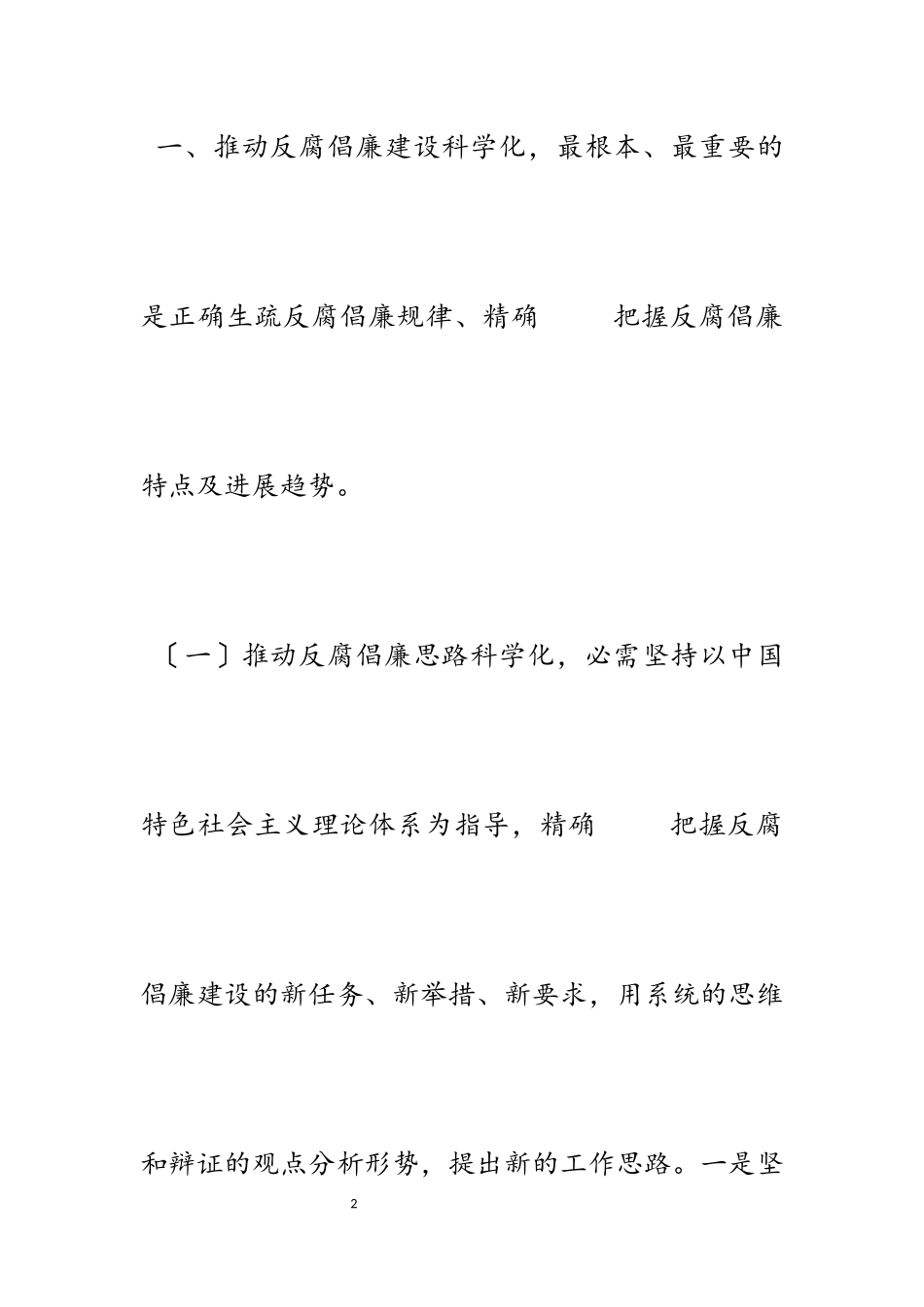 一、推动反腐倡廉建设科学化，最根本、最重要的是正确生疏反腐倡廉规律、精确 把握反腐倡廉特点及进展趋势。

〔一〕推动反腐倡廉思路科学化，必需坚持以中国特色社会主义理论体系为指导，精确 把握反腐倡廉建设的新任务、新举措、新要求，用系统的思维和辩证的观点分析形势，提出新的工作思路。一是坚

2